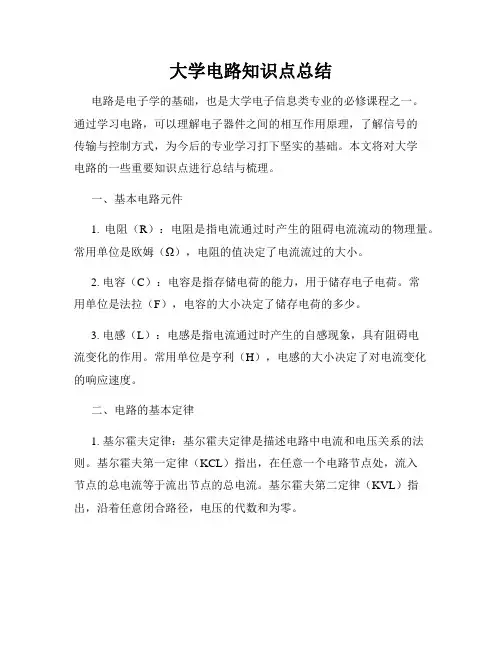 大学电路知识点总结

电路是电子学的基础，也是大学电子信息类专业的必修课程之一。通过学习电路，可以理解电子器件之间的相互作用原理，了解信号的传输与控制方式，为今后的专业学习打下坚实的基础。本文将对大学电路的一些重要知识点进行总结与梳理。

一、基本电路元件

1. 电阻（R）：电阻是指电流通过时产生的阻碍电流流动的物理量。常用单位是欧姆（Ω），电阻的值决定了电流流过的大小。

2. 电容（C）：电容是指存储电荷的能力，用于储存电子电荷。常用单位是法拉（F），电容的大小决定了储存电荷的多少。

3. 电感（L）：电感是指电流通过时产生的自感现象，具有阻碍电流变化的作用。常用单位是亨利（H），电感的大小决定了对电流变化的响应速度。

二、电路的基本定律

1. 基尔霍夫定律：基尔霍夫定律是描述电路中电流和电压关系的法则。基尔霍夫第一定律（KCL）指出，在任意一个电路节点处，流入节点的总电流等于流出节点的总电流。基尔霍夫第二定律（KVL）指出，沿着任意闭合路径，电压的代数和为零。